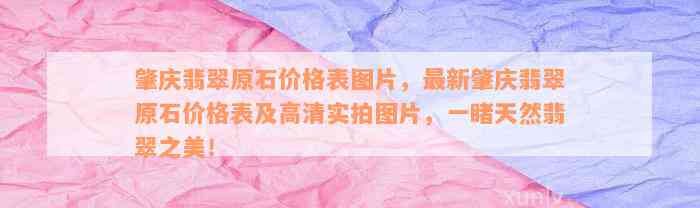 肇庆翡翠原石价格表图片，最新肇庆翡翠原石价格表及高清实拍图片，一睹天然翡翠之美！

xunly